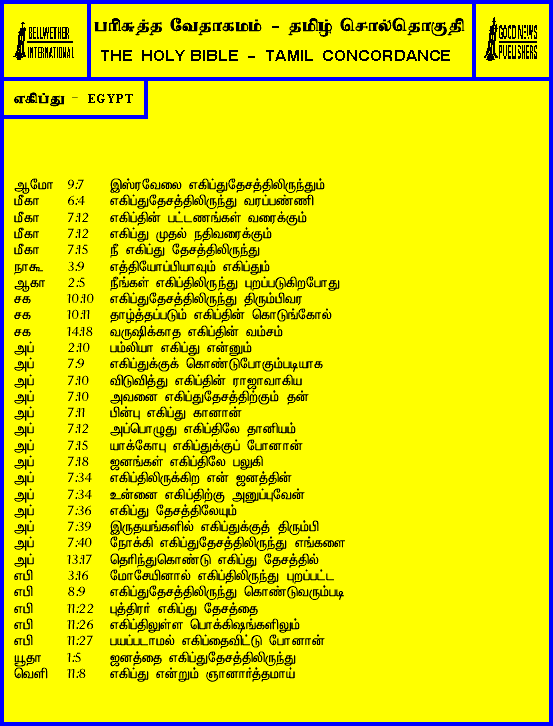 BELLWETHER INTERNATIONAL

பரிசுத்த வேதாகமம் - தமிழ் சொல்தொகுதி
THE HOLY BIBLE - TAMIL CONCORDANCE

GOOD NEWS PUBLISHERS

எகிப்து - EGYPT

| | | |
|---|---|---|
| ஆமோ | 9:7 | இஸ்ரவேலை எகிப்துதேசத்திலிருந்தும் |
| மீகா | 6:4 | எகிப்துதேசத்திலிருந்து வரப்பண்ணி |
| மீகா | 7:12 | எகிப்தின் பட்டணங்கள் வரைக்கும் |
| மீகா | 7:12 | எகிப்து முதல் நதிவரைக்கும் |
| மீகா | 7:15 | நீ எகிப்து தேசத்திலிருந்து |
| நாகூ | 3:9 | எத்தியோப்பியாவும் எகிப்தும் |
| ஆகா | 2:5 | நீங்கள் எகிப்திலிருந்து புறப்படுகிறபோது |
| சக | 10:10 | எகிப்துதேசத்திலிருந்து திரும்பிவர |
| சக | 10:11 | தாழ்த்தப்படும் எகிப்தின் கொடுங்கோல் |
| சக | 14:18 | வருஷிக்காத எகிப்தின் வம்சம் |
| அப் | 2:10 | பம்லியா எகிப்து என்னும் |
| அப் | 7:9 | எகிப்துக்குக் கொண்டுபோகும்படியாக |
| அப் | 7:10 | விடுவித்து எகிப்தின் ராஜாவாகிய |
| அப் | 7:10 | அவனை எகிப்துதேசத்திற்கும் தன் |
| அப் | 7:11 | பின்பு எகிப்து கானான் |
| அப் | 7:12 | அப்பொழுது எகிப்திலே தானியம் |
| அப் | 7:15 | யாக்கோபு எகிப்துக்குப் போனான் |
| அப் | 7:18 | ஜனங்கள் எகிப்திலே பலுகி |
| அப் | 7:34 | எகிப்திலிருக்கிற என் ஜனத்தின் |
| அப் | 7:34 | உன்னை எகிப்திற்கு அனுப்புவேன் |
| அப் | 7:36 | எகிப்து தேசத்திலேயும் |
| அப் | 7:39 | இருதயங்களில் எகிப்துக்குத் திரும்பி |
| அப் | 7:40 | நோக்கி எகிப்துதேசத்திலிருந்து எங்களை |
| அப் | 13:17 | தெரிந்துகொண்டு எகிப்து தேசத்தில் |
| எபி | 3:16 | மோசேயினால் எகிப்திலிருந்து புறப்பட்ட |
| எபி | 8:9 | எகிப்துதேசத்திலிருந்து கொண்டுவரும்படி |
| எபி | 11:22 | புத்திரர் எகிப்து தேசத்தை |
| எபி | 11:26 | எகிப்திலுள்ள பொக்கிஷங்களிலும் |
| எபி | 11:27 | பயப்படாமல் எகிப்தைவிட்டு போனான் |
| யூதா | 1:5 | ஜனத்தை எகிப்துதேசத்திலிருந்து |
| வெளி | 11:8 | எகிப்து என்றும் ஞானார்த்தமாய் |